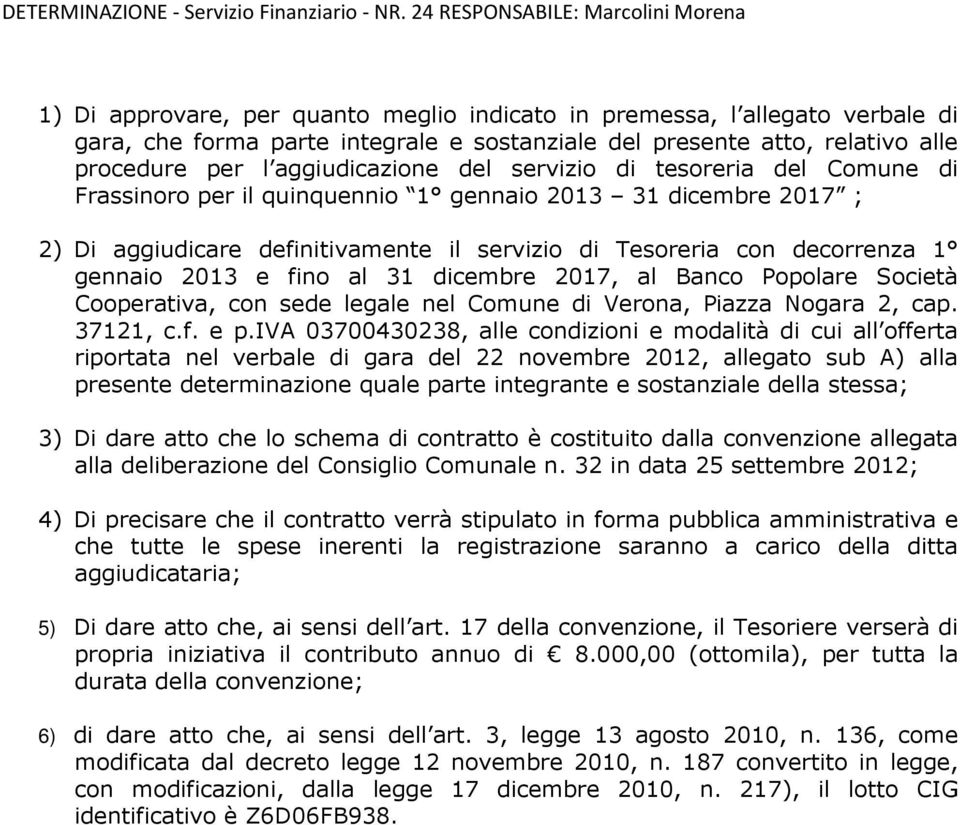 DETERMINAZIONE - Servizio Finanziario - NR. 24 RESPONSABILE: Marcolini Morena

1) Di approvare, per quanto meglio indicato in premessa, l'allegato verbale di gara, che forma parte integrale e sostanziale del presente atto, relativo alle procedure per l'aggiudicazione del servizio di tesoreria del Comune di Frassinoro per il quinquennio "1° gennaio 2013 – 31 dicembre 2017" ;

2) Di aggiudicare definitivamente il servizio di Tesoreria con decorrenza 1° gennaio 2013 e fino al 31 dicembre 2017, al Banco Popolare Società Cooperativa, con sede legale nel Comune di Verona, Piazza Nogara 2, cap. 37121, c.f. e p.IVA 03700430238, alle condizioni e modalità di cui all'offerta riportata nel verbale di gara del 22 novembre 2012, allegato sub A) alla presente determinazione quale parte integrante e sostanziale della stessa;

3) Di dare atto che lo schema di contratto è costituito dalla convenzione allegata alla deliberazione del Consiglio Comunale n. 32 in data 25 settembre 2012;

4) Di precisare che il contratto verrà stipulato in forma pubblica amministrativa e che tutte le spese inerenti la registrazione saranno a carico della ditta aggiudicataria;

5) Di dare atto che, ai sensi dell'art. 17 della convenzione, il Tesoriere verserà di propria iniziativa il contributo annuo di € 8.000,00 (ottomila), per tutta la durata della convenzione;

6) di dare atto che, ai sensi dell'art. 3, legge 13 agosto 2010, n. 136, come modificata dal decreto legge 12 novembre 2010, n. 187 convertito in legge, con modificazioni, dalla legge 17 dicembre 2010, n. 217), il lotto CIG identificativo è Z6D06FB938.